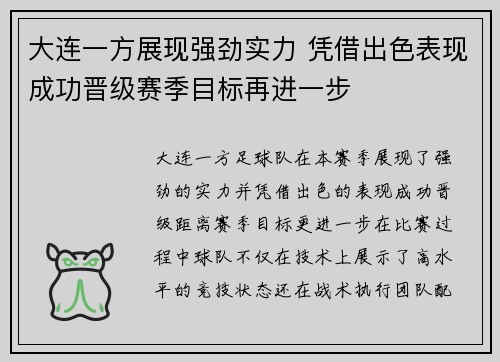 大连一方展现强劲实力 凭借出色表现成功晋级赛季目标再进一步

大连一方足球队在本赛季展现了强劲的实力并凭借出色的表现成功晋级距离赛季目标更进一步在比赛过程中球队不仅在技术上展示了高水平的竞技状态还在战术执行团队配